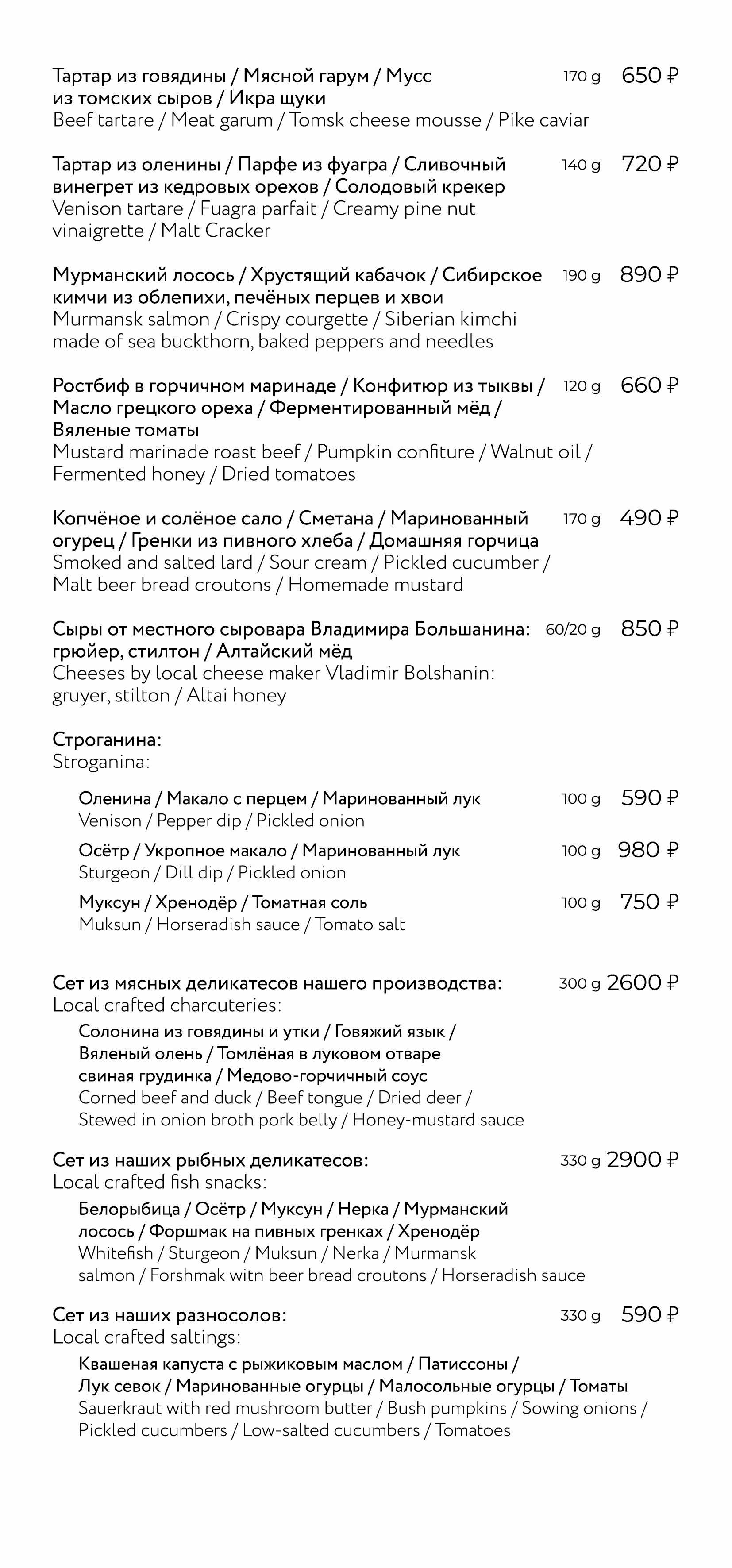 Тартар из говядины / Мясной гарум / Мусс из томских сыров / Икра щуки 170 g 650 ₽
Beef tartare / Meat garum / Tomsk cheese mousse / Pike caviar

Тартар из оленины / Парфе из фуагра / Сливочный винегрет из кедровых орехов / Солодовый крекер 140 g 720 ₽
Venison tartare / Fuagra parfait / Creamy pine nut vinaigrette / Malt Cracker

Мурманский лосось / Хрустящий кабачок / Сибирское кимчи из облепихи, печёных перцев и хвои 190 g 890 ₽
Murmansk salmon / Crispy courgette / Siberian kimchi made of sea buckthorn, baked peppers and needles

Ростбиф в горчичном маринаде / Конфитюр из тыквы / Масло грецкого ореха / Ферментированный мёд / Вяленые томаты 120 g 660 ₽
Mustard marinade roast beef / Pumpkin confiture / Walnut oil / Fermented honey / Dried tomatoes

Копчёное и солёное сало / Сметана / Маринованный огурец / Гренки из пивного хлеба / Домашняя горчица 170 g 490 ₽
Smoked and salted lard / Sour cream / Pickled cucumber / Malt beer bread croutons / Homemade mustard

Сыры от местного сыровара Владимира Большанина: грюйер, стилтон / Алтайский мёд 60/20 g 850 ₽
Cheeses by local cheese maker Vladimir Bolshanin: gruyer, stilton / Altai honey

Строганина:
Stroganina:

Оленина / Макало с перцем / Маринованный лук 100 g 590 ₽
Venison / Pepper dip / Pickled onion

Осётр / Укропное макало / Маринованный лук 100 g 980 ₽
Sturgeon / Dill dip / Pickled onion

Муксун / Хренодёр / Томатная соль 100 g 750 ₽
Muksun / Horseradish sauce / Tomato salt

Сет из мясных деликатесов нашего производства: 300 g 2600 ₽
Local crafted charcuteries:

Солонина из говядины и утки / Говяжий язык / Вяленый олень / Томлёная в луковом отваре свиная грудинка / Медово-горчичный соус
Corned beef and duck / Beef tongue / Dried deer / Stewed in onion broth pork belly / Honey-mustard sauce

Сет из наших рыбных деликатесов: 330 g 2900 ₽
Local crafted fish snacks:

Белорыбица / Осётр / Муксун / Нерка / Мурманский лосось / Форшмак на пивных гренках / Хренодёр
Whitefish / Sturgeon / Muksun / Nerka / Murmansk salmon / Forshmak witn beer bread croutons / Horseradish sauce

Сет из наших разносолов: 330 g 590 ₽
Local crafted saltings:

Квашеная капуста с рыжиковым маслом / Патиссоны / Лук севок / Маринованные огурцы / Малосольные огурцы / Томаты
Sauerkraut with red mushroom butter / Bush pumpkins / Sowing onions / Pickled cucumbers / Low-salted cucumbers / Tomatoes